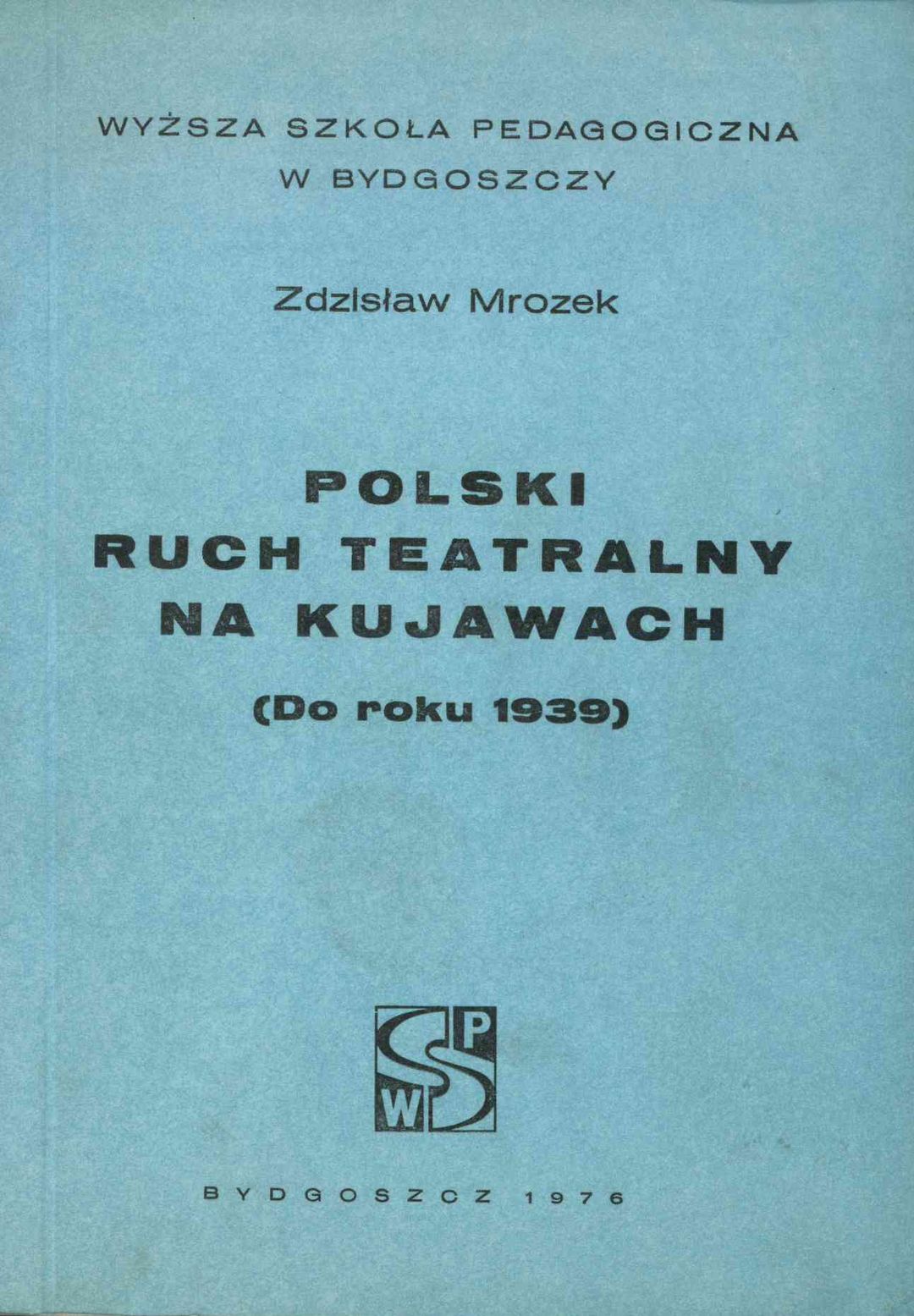 WYŻSZA SZKOŁA PEDAGOGICZNA
W BYDGOSZCZY

Zdzisław Mrozek

POLSKI
RUCH TEATRALNY
NA KUJAWACH

(Do roku 1939)

WSP

BYDGOSZCZ 1976